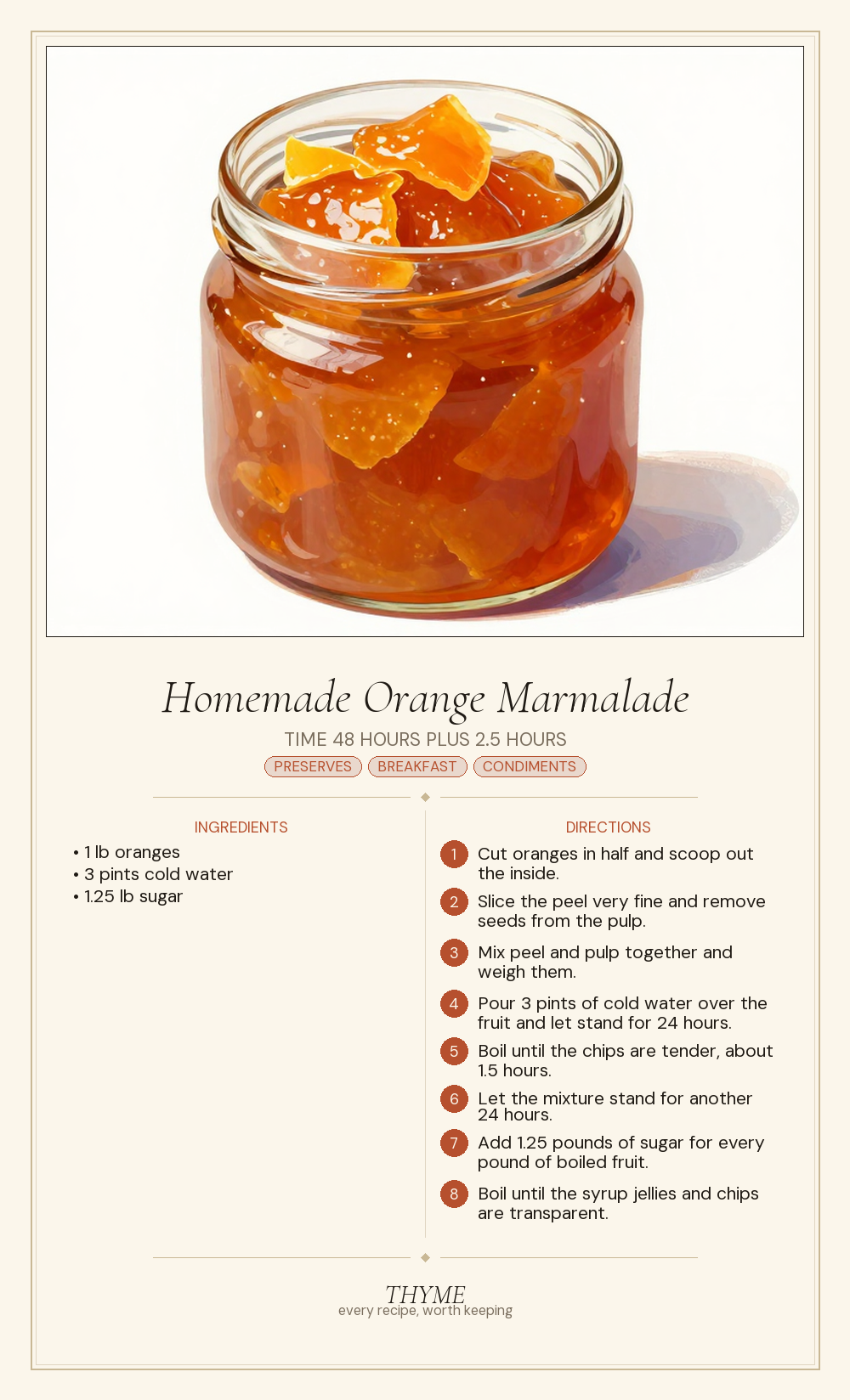 Homemade Orange Marmalade

TIME 48 HOURS PLUS 2.5 HOURS

PRESERVES BREAKFAST CONDIMENTS

INGREDIENTS

• 1 lb oranges
• 3 pints cold water
• 1.25 lb sugar

DIRECTIONS

1 Cut oranges in half and scoop out the inside.

2 Slice the peel very fine and remove seeds from the pulp.

3 Mix peel and pulp together and weigh them.

4 Pour 3 pints of cold water over the fruit and let stand for 24 hours.

5 Boil until the chips are tender, about 1.5 hours.

6 Let the mixture stand for another 24 hours.

7 Add 1.25 pounds of sugar for every pound of boiled fruit.

8 Boil until the syrup jellies and chips are transparent.

THYME
every recipe, worth keeping